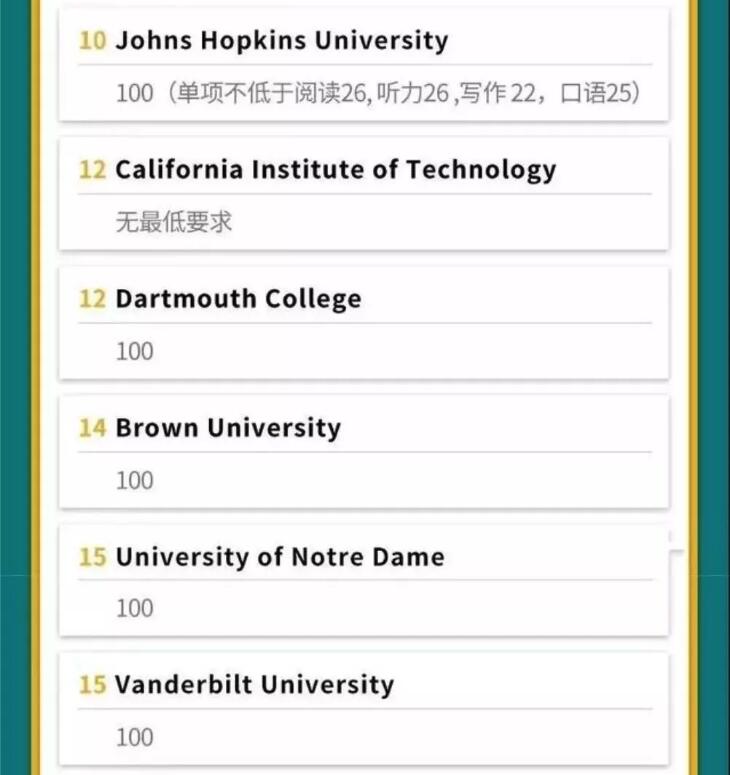 10 Johns Hopkins University

100（单项不低于阅读26, 听力26 ,写作 22，口语25）

12 California Institute of Technology

无最低要求

12 Dartmouth College

100

14 Brown University

100

15 University of Notre Dame

100

15 Vanderbilt University

100